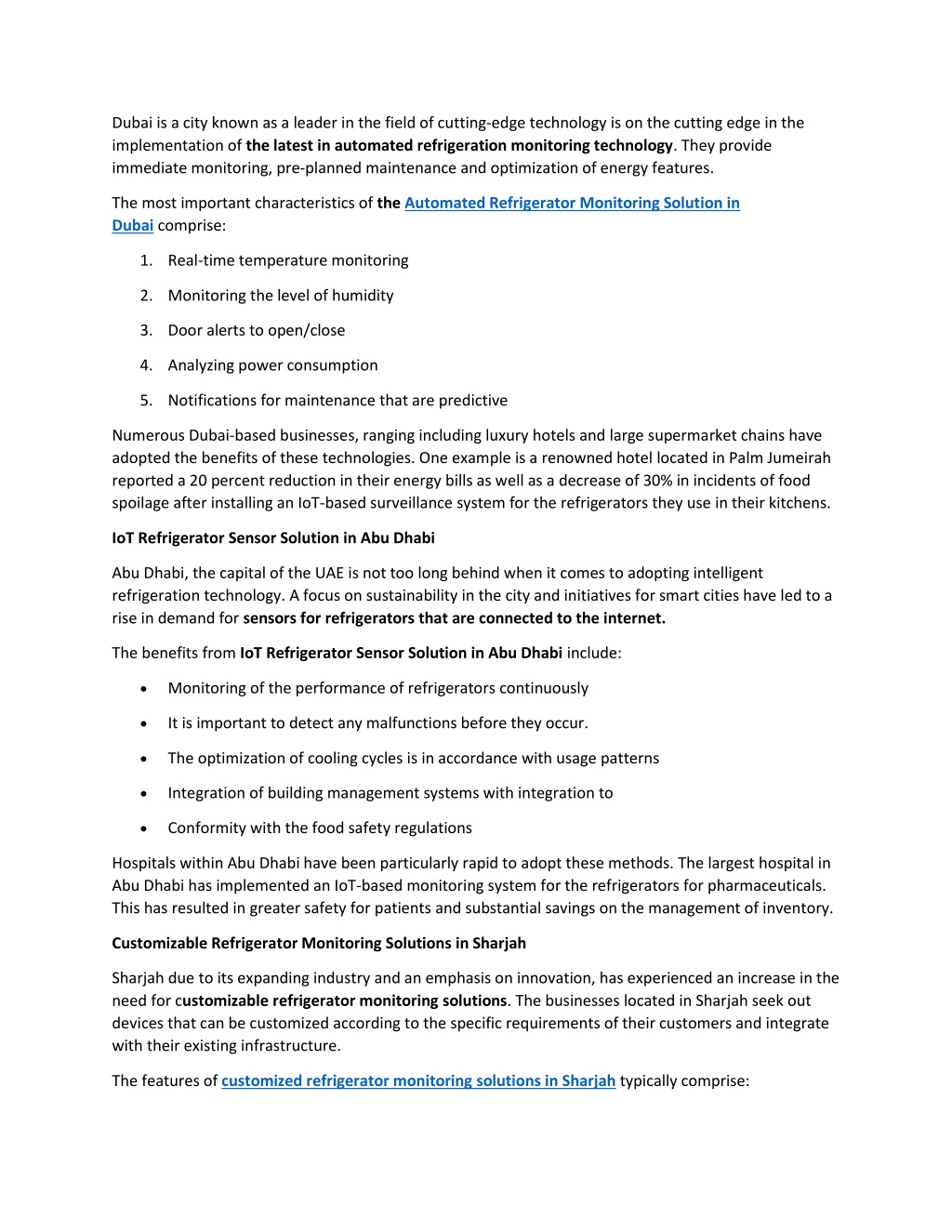 Dubai is a city known as a leader in the field of cutting-edge technology is on the cutting edge in the implementation of the latest in automated refrigeration monitoring technology. They provide immediate monitoring, pre-planned maintenance and optimization of energy features.

The most important characteristics of the Automated Refrigerator Monitoring Solution in Dubai comprise:

1. Real-time temperature monitoring
2. Monitoring the level of humidity
3. Door alerts to open/close
4. Analyzing power consumption
5. Notifications for maintenance that are predictive

Numerous Dubai-based businesses, ranging including luxury hotels and large supermarket chains have adopted the benefits of these technologies. One example is a renowned hotel located in Palm Jumeirah reported a 20 percent reduction in their energy bills as well as a decrease of 30% in incidents of food spoilage after installing an IoT-based surveillance system for the refrigerators they use in their kitchens.

IoT Refrigerator Sensor Solution in Abu Dhabi

Abu Dhabi, the capital of the UAE is not too long behind when it comes to adopting intelligent refrigeration technology. A focus on sustainability in the city and initiatives for smart cities have led to a rise in demand for sensors for refrigerators that are connected to the internet.

The benefits from IoT Refrigerator Sensor Solution in Abu Dhabi include:

• Monitoring of the performance of refrigerators continuously
• It is important to detect any malfunctions before they occur.
• The optimization of cooling cycles is in accordance with usage patterns
• Integration of building management systems with integration to
• Conformity with the food safety regulations

Hospitals within Abu Dhabi have been particularly rapid to adopt these methods. The largest hospital in Abu Dhabi has implemented an IoT-based monitoring system for the refrigerators for pharmaceuticals. This has resulted in greater safety for patients and substantial savings on the management of inventory.

Customizable Refrigerator Monitoring Solutions in Sharjah

Sharjah due to its expanding industry and an emphasis on innovation, has experienced an increase in the need for customizable refrigerator monitoring solutions. The businesses located in Sharjah seek out devices that can be customized according to the specific requirements of their customers and integrate with their existing infrastructure.

The features of customized refrigerator monitoring solutions in Sharjah typically comprise: